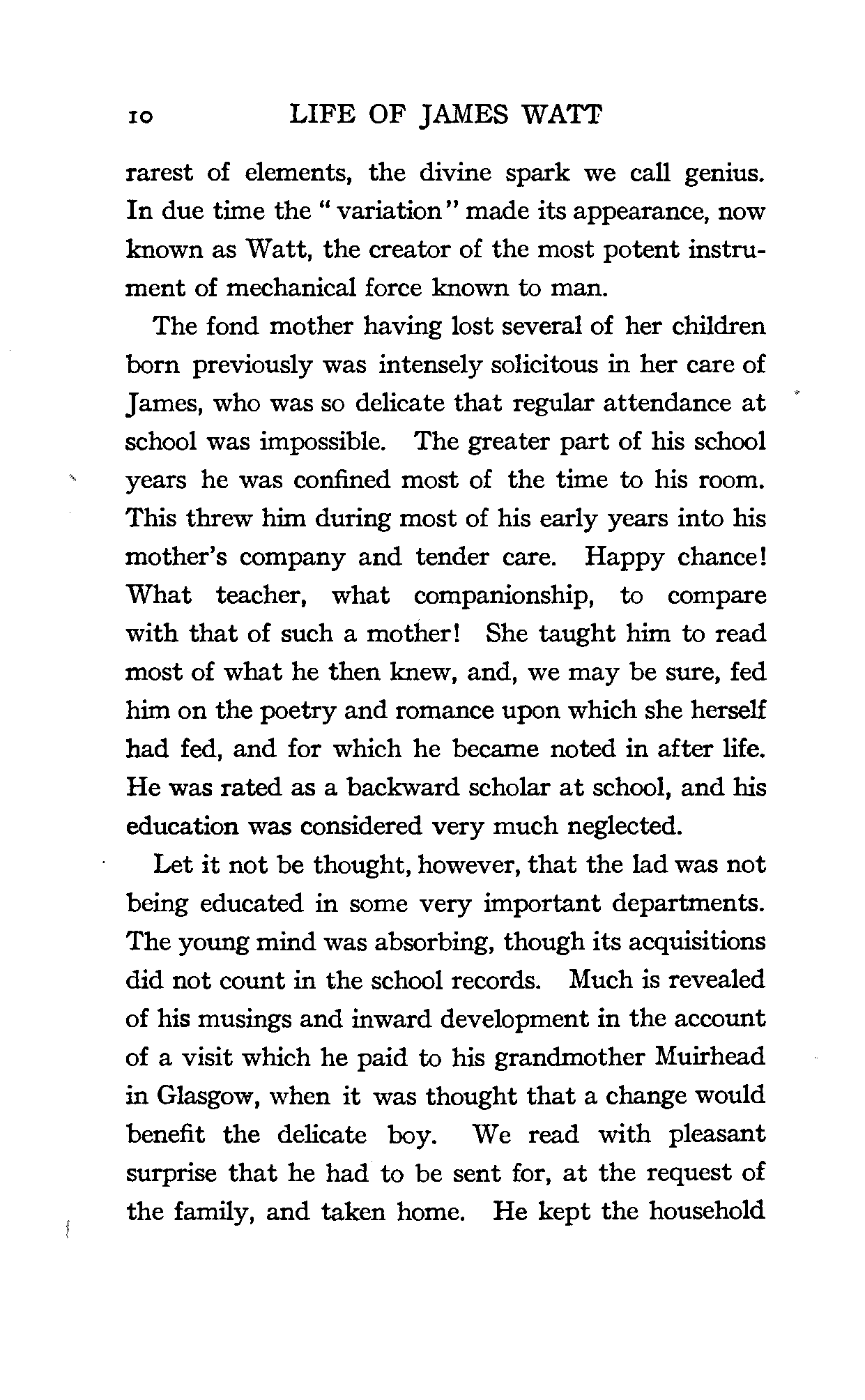 10 LIFE OF JAMES WATT

rarest of elements, the divine spark we call genius. In due time the "variation" made its appearance, now known as Watt, the creator of the most potent instrument of mechanical force known to man.

The fond mother having lost several of her children born previously was intensely solicitous in her care of James, who was so delicate that regular attendance at school was impossible. The greater part of his school years he was confined most of the time to his room. This threw him during most of his early years into his mother's company and tender care. Happy chance! What teacher, what companionship, to compare with that of such a mother! She taught him to read most of what he then knew, and, we may be sure, fed him on the poetry and romance upon which she herself had fed, and for which he became noted in after life. He was rated as a backward scholar at school, and his education was considered very much neglected.

Let it not be thought, however, that the lad was not being educated in some very important departments. The young mind was absorbing, though its acquisitions did not count in the school records. Much is revealed of his musings and inward development in the account of a visit which he paid to his grandmother Muirhead in Glasgow, when it was thought that a change would benefit the delicate boy. We read with pleasant surprise that he had to be sent for, at the request of the family, and taken home. He kept the household